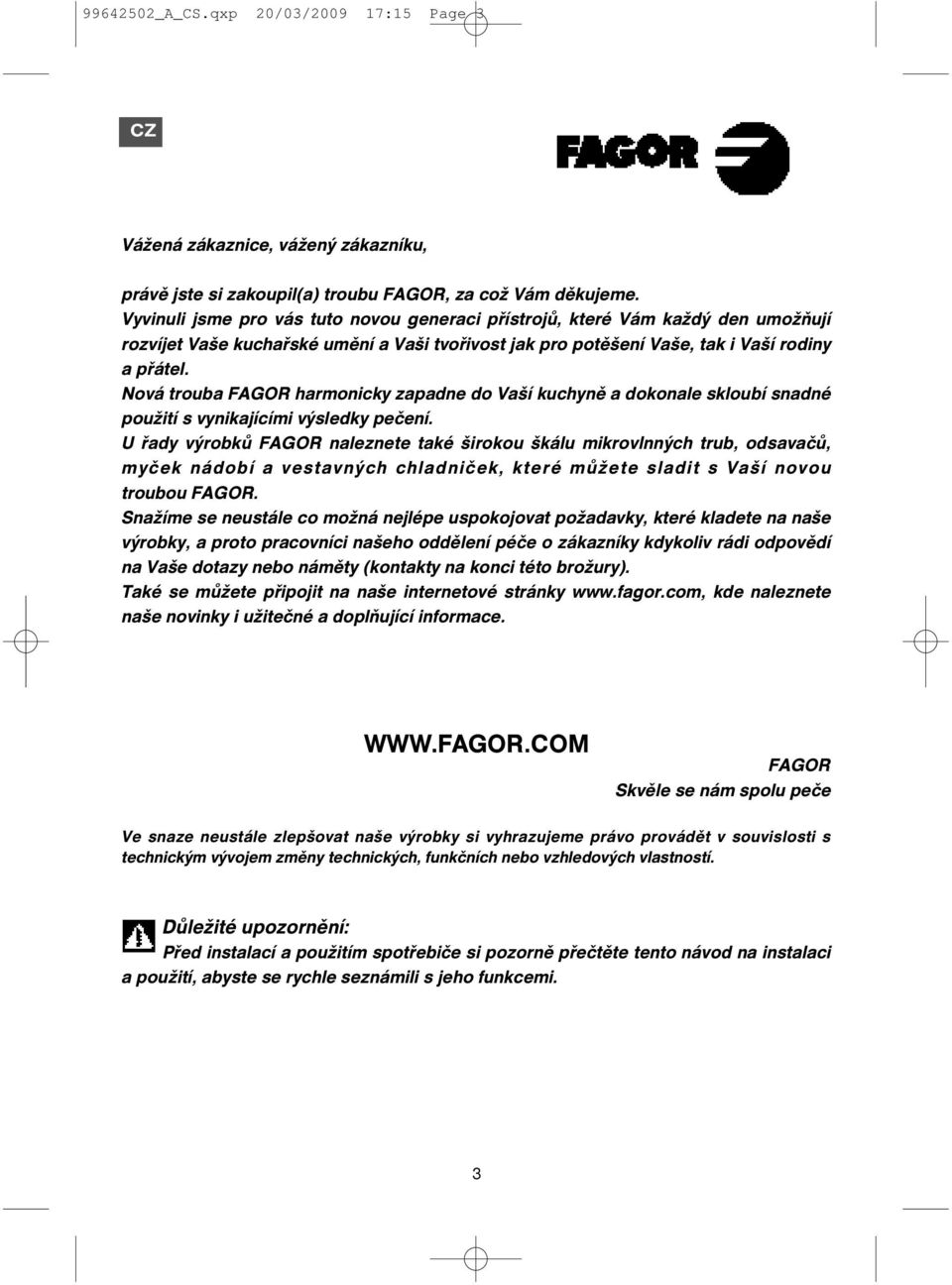 99642502_A_CS.qxp 20/03/2009 17:15 Page 3

CZ

FAGOR

Vážená zákaznice, vážený zákazníku,

právě jste si zakoupil(a) troubu FAGOR, za což Vám děkujeme.
Vyvinuli jsme pro vás tuto novou generaci přístrojů, které Vám každý den umožňují rozvíjet Vaše kuchařské umění a Vaši tvořivost jak pro potěšení Vaše, tak i Vaší rodiny a přátel.
Nová trouba FAGOR harmonicky zapadne do Vaší kuchyně a dokonale skloubí snadné použití s vynikajícími výsledky pečení.
U řady výrobků FAGOR naleznete také širokou škálu mikrovlnných trub, odsavačů, myček nádobí a vestavných chladniček, které můžete sladit s Vaší novou troubou FAGOR.
Snažíme se neustále co možná nejlépe uspokojovat požadavky, které kladete na naše výrobky, a proto pracovníci našeho oddělení péče o zákazníky kdykoliv rádi odpovědí na Vaše dotazy nebo náměty (kontakty na konci této brožury).
Také se můžete připojit na naše internetové stránky www.fagor.com, kde naleznete naše novinky i užitečné a doplňující informace.

WWW.FAGOR.COM

FAGOR
Skvěle se nám spolu peče

Ve snaze neustále zlepšovat naše výrobky si vyhrazujeme právo provádět v souvislosti s technickým vývojem změny technických, funkčních nebo vzhledových vlastností.

Důležité upozornění:
Před instalací a použitím spotřebiče si pozorně přečtěte tento návod na instalaci a použití, abyste se rychle seznámili s jeho funkcemi.

3